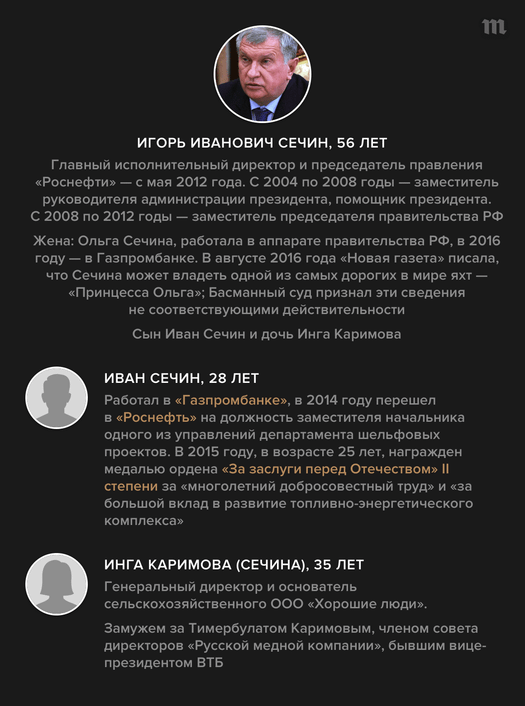 m

ИГОРЬ ИВАНОВИЧ СЕЧИН, 56 ЛЕТ

Главный исполнительный директор и председатель правления «Роснефти» — с мая 2012 года. С 2004 по 2008 годы — заместитель руководителя администрации президента, помощник президента. С 2008 по 2012 годы — заместитель председателя правительства РФ

Жена: Ольга Сечина, работала в аппарате правительства РФ, в 2016 году — в Газпромбанке. В августе 2016 года «Новая газета» писала, что Сечина может владеть одной из самых дорогих в мире яхт — «Принцесса Ольга»; Басманный суд признал эти сведения не соответствующими действительности

Сын Иван Сечин и дочь Инга Каримова

ИВАН СЕЧИН, 28 ЛЕТ

Работал в «Газпромбанке», в 2014 году перешел в «Роснефть» на должность заместителя начальника одного из управлений департамента шельфовых проектов. В 2015 году, в возрасте 25 лет, награжден медалью ордена «За заслуги перед Отечеством» II степени за «многолетний добросовестный труд» и «за большой вклад в развитие топливно-энергетического комплекса»

ИНГА КАРИМОВА (СЕЧИНА), 35 ЛЕТ

Генеральный директор и основатель сельскохозяйственного ООО «Хорошие люди».

Замужем за Тимербулатом Каримовым, членом совета директоров «Русской медной компании», бывшим вице-президентом ВТБ